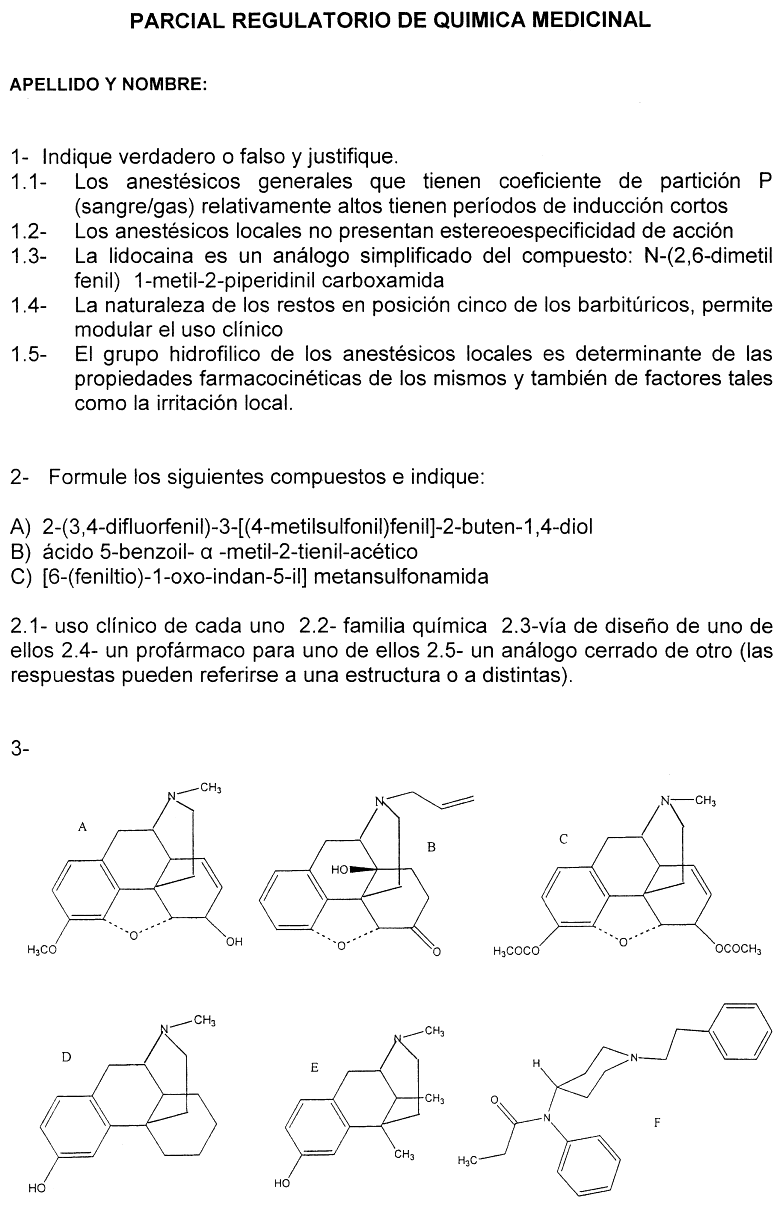 PARCIAL REGULATORIO DE QUIMICA MEDICINAL

APELLIDO Y NOMBRE:

1- Indique verdadero o falso y justifique.
1.1- Los anestésicos generales que tienen coeficiente de partición P (sangre/gas) relativamente altos tienen períodos de inducción cortos
1.2- Los anestésicos locales no presentan estereoespecificidad de acción
1.3- La lidocaina es un análogo simplificado del compuesto: N-(2,6-dimetil fenil) 1-metil-2-piperidinil carboxamida
1.4- La naturaleza de los restos en posición cinco de los barbitúricos, permite modular el uso clínico
1.5- El grupo hidrofilico de los anestésicos locales es determinante de las propiedades farmacocinéticas de los mismos y también de factores tales como la irritación local.

2- Formule los siguientes compuestos e indique:

A) 2-(3,4-difluorfenil)-3-[(4-metilsulfonil)fenil]-2-buten-1,4-diol
B) ácido 5-benzoil- α -metil-2-tienil-acético
C) [6-(feniltio)-1-oxo-indan-5-il] metansulfonamida

2.1- uso clínico de cada uno 2.2- familia química 2.3-vía de diseño de uno de ellos 2.4- un profármaco para uno de ellos 2.5- un análogo cerrado de otro (las respuestas pueden referirse a una estructura o a distintas).

3-

A
N
$CH_3$
$H_3CO$
O
OH

B
N
HO
O
O

C
N
$CH_3$
$H_3COCO$
O
$OCOCH_3$

D
N
$CH_3$
HO

E
N
$CH_3$
$CH_3$
$CH_3$
HO

F
H
N
O
N
$H_3C$